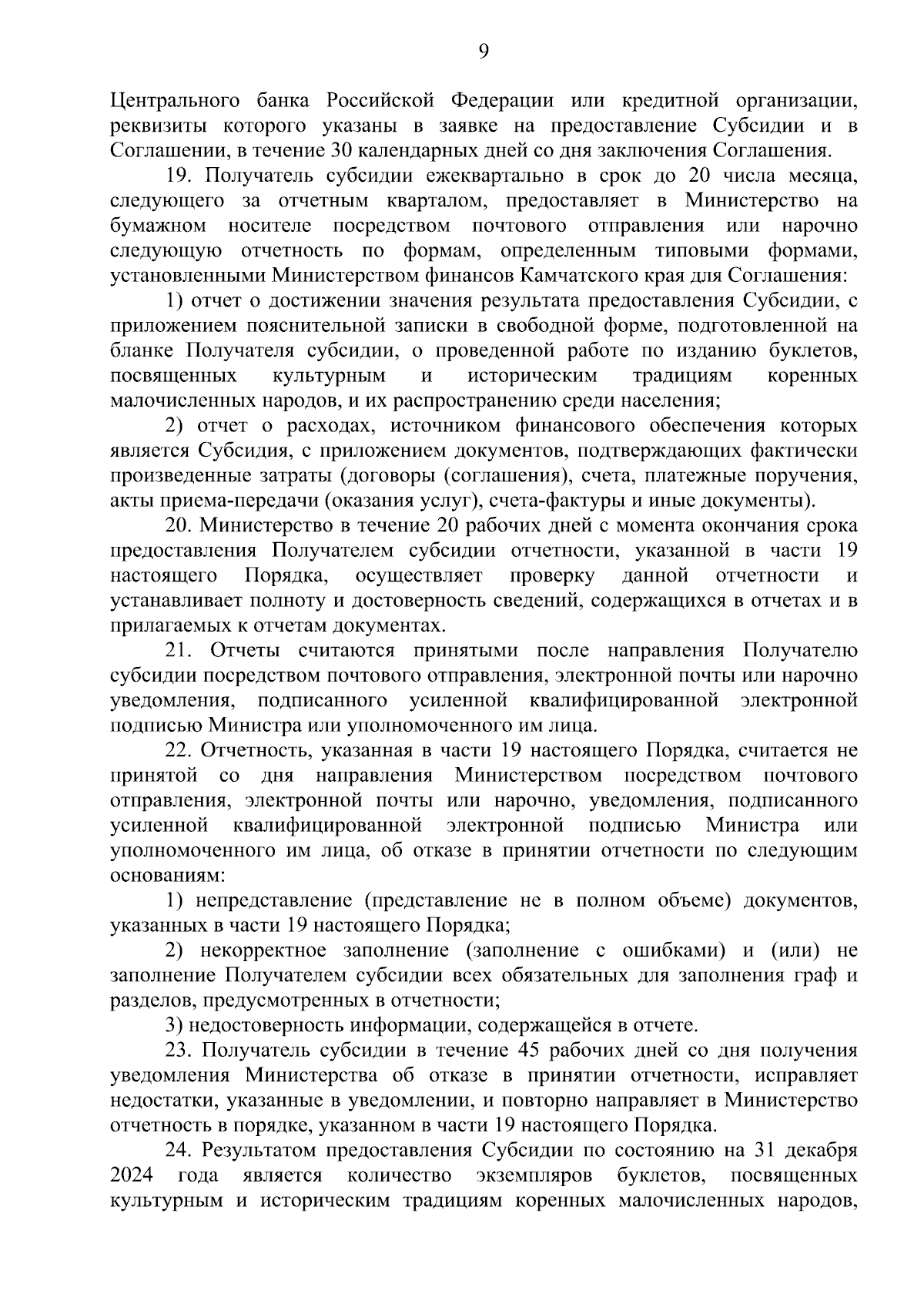 9

Центрального банка Российской Федерации или кредитной организации, реквизиты которого указаны в заявке на предоставление Субсидии и в Соглашении, в течение 30 календарных дней со дня заключения Соглашения.

19. Получатель субсидии ежеквартально в срок до 20 числа месяца, следующего за отчетным кварталом, предоставляет в Министерство на бумажном носителе посредством почтового отправления или нарочно следующую отчетность по формам, определенным типовыми формами, установленными Министерством финансов Камчатского края для Соглашения:

1) отчет о достижении значения результата предоставления Субсидии, с приложением пояснительной записки в свободной форме, подготовленной на бланке Получателя субсидии, о проведенной работе по изданию буклетов, посвященных культурным и историческим традициям коренных малочисленных народов, и их распространению среди населения;

2) отчет о расходах, источником финансового обеспечения которых является Субсидия, с приложением документов, подтверждающих фактически произведенные затраты (договоры (соглашения), счета, платежные поручения, акты приема-передачи (оказания услуг), счета-фактуры и иные документы).

20. Министерство в течение 20 рабочих дней с момента окончания срока предоставления Получателем субсидии отчетности, указанной в части 19 настоящего Порядка, осуществляет проверку данной отчетности и устанавливает полноту и достоверность сведений, содержащихся в отчетах и в прилагаемых к отчетам документах.

21. Отчеты считаются принятыми после направления Получателю субсидии посредством почтового отправления, электронной почты или нарочно уведомления, подписанного усиленной квалифицированной электронной подписью Министра или уполномоченного им лица.

22. Отчетность, указанная в части 19 настоящего Порядка, считается не принятой со дня направления Министерством посредством почтового отправления, электронной почты или нарочно, уведомления, подписанного усиленной квалифицированной электронной подписью Министра или уполномоченного им лица, об отказе в принятии отчетности по следующим основаниям:

1) непредставление (представление не в полном объеме) документов, указанных в части 19 настоящего Порядка;

2) некорректное заполнение (заполнение с ошибками) и (или) не заполнение Получателем субсидии всех обязательных для заполнения граф и разделов, предусмотренных в отчетности;

3) недостоверность информации, содержащейся в отчете.

23. Получатель субсидии в течение 45 рабочих дней со дня получения уведомления Министерства об отказе в принятии отчетности, исправляет недостатки, указанные в уведомлении, и повторно направляет в Министерство отчетность в порядке, указанном в части 19 настоящего Порядка.

24. Результатом предоставления Субсидии по состоянию на 31 декабря 2024 года является количество экземпляров буклетов, посвященных культурным и историческим традициям коренных малочисленных народов,